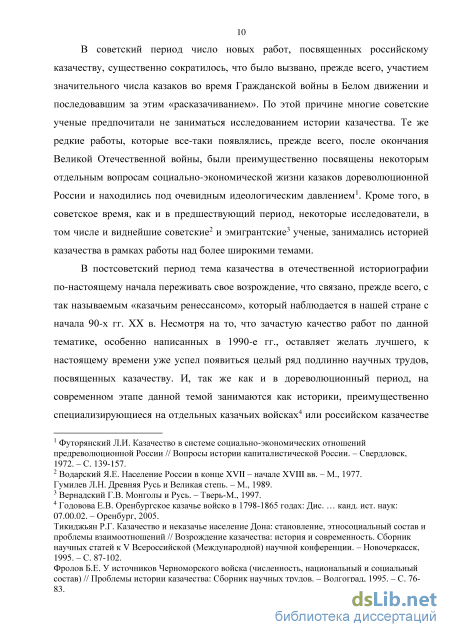 10

В советский период число новых работ, посвященных российскому казачеству, существенно сократилось, что было вызвано, прежде всего, участием значительного числа казаков во время Гражданской войны в Белом движении и последовавшим за этим «расказачиванием». По этой причине многие советские ученые предпочитали не заниматься исследованием истории казачества. Те же редкие работы, которые все-таки появлялись, прежде всего, после окончания Великой Отечественной войны, были преимущественно посвящены некоторым отдельным вопросам социально-экономической жизни казаков дореволюционной России и находились под очевидным идеологическим давлением$^1$. Кроме того, в советское время, как и в предшествующий период, некоторые исследователи, в том числе и виднейшие советские$^2$ и эмигрантские$^3$ ученые, занимались историей казачества в рамках работы над более широкими темами.

В постсоветский период тема казачества в отечественной историографии по-настоящему начала переживать свое возрождение, что связано, прежде всего, с так называемым «казачьим ренессансом», который наблюдается в нашей стране с начала 90-х гг. XX в. Несмотря на то, что зачастую качество работ по данной тематике, особенно написанных в 1990-е гг., оставляет желать лучшего, к настоящему времени уже успел появиться целый ряд подлинно научных трудов, посвященных казачеству. И, так же как и в дореволюционный период, на современном этапе данной темой занимаются как историки, преимущественно специализирующиеся на отдельных казачьих войсках$^4$ или российском казачестве

$^1$ Футорянский Л.И. Казачество в системе социально-экономических отношений предреволюционной России // Вопросы истории капиталистической России. – Свердловск, 1972. – С. 139-157.
$^2$ Водарский Я.Е. Население России в конце XVII – начале XVIII вв. – М., 1977.
Гумилев Л.Н. Древняя Русь и Великая степь. – М., 1989.
$^3$ Вернадский Г.В. Монголы и Русь. – Тверь-М., 1997.
$^4$ Годовова Е.В. Оренбургское казачье войско в 1798-1865 годах: Дис. … канд. ист. наук: 07.00.02. – Оренбург, 2005.
Тикиджьян Р.Г. Казачество и неказачье население Дона: становление, этносоциальный состав и проблемы взаимоотношений // Возрождение казачества: история и современность. Сборник научных статей к V Всероссийской (Международной) научной конференции. – Новочеркасск, 1995. – С. 87-102.
Фролов Б.Е. У источников Черноморского войска (численность, национальный и социальный состав) // Проблемы истории казачества: Сборник научных трудов. – Волгоград, 1995. – С. 76-83.

dsLib.net
библиотека диссертаций